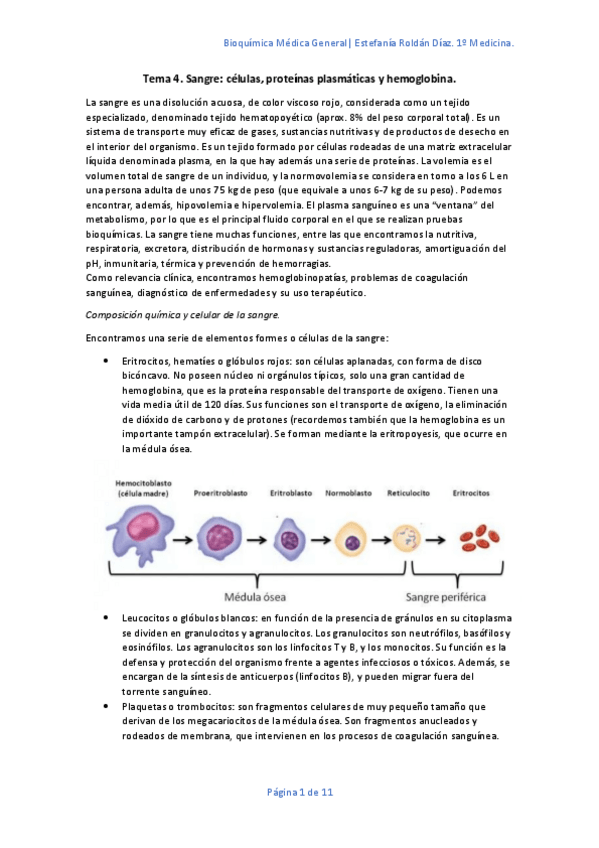 Bioquímica Médica General | Estefanía Roldán Díaz. 1º Medicina.

Tema 4. Sangre: células, proteínas plasmáticas y hemoglobina.

La sangre es una disolución acuosa, de color viscoso rojo, considerada como un tejido especializado, denominado tejido hematopoyético (aprox. 8% del peso corporal total). Es un sistema de transporte muy eficaz de gases, sustancias nutritivas y de productos de desecho en el interior del organismo. Es un tejido formado por células rodeadas de una matriz extracelular líquida denominada plasma, en la que hay además una serie de proteínas. La volemia es el volumen total de sangre de un individuo, y la normovolemia se considera en torno a los 6 L en una persona adulta de unos 75 kg de peso (que equivale a unos 6-7 kg de su peso). Podemos encontrar, además, hipovolemia e hipervolemia. El plasma sanguíneo es una "ventana" del metabolismo, por lo que es el principal fluido corporal en el que se realizan pruebas bioquímicas. La sangre tiene muchas funciones, entre las que encontramos la nutritiva, respiratoria, excretora, distribución de hormonas y sustancias reguladoras, amortiguación del pH, inmunitaria, térmica y prevención de hemorragias.
Como relevancia clínica, encontramos hemoglobinopatías, problemas de coagulación sanguínea, diagnóstico de enfermedades y su uso terapéutico.

Composición química y celular de la sangre.

Encontramos una serie de elementos formes o células de la sangre:

• Eritrocitos, hematíes o glóbulos rojos: son células aplanadas, con forma de disco bicóncavo. No poseen núcleo ni orgánulos típicos, solo una gran cantidad de hemoglobina, que es la proteína responsable del transporte de oxígeno. Tienen una vida media útil de 120 días. Sus funciones son el transporte de oxígeno, la eliminación de dióxido de carbono y de protones (recordemos también que la hemoglobina es un importante tampón extracelular). Se forman mediante la eritropoyesis, que ocurre en la médula ósea.

Hemocitoblasto (célula madre) Proeritroblasto Eritroblasto Normoblasto Reticulocito Eritrocitos
Médula ósea Sangre periférica

• Leucocitos o glóbulos blancos: en función de la presencia de gránulos en su citoplasma se dividen en granulocitos y agranulocitos. Los granulocitos son neutrófilos, basófilos y eosinófilos. Los agranulocitos son los linfocitos T y B, y los monocitos. Su función es la defensa y protección del organismo frente a agentes infecciosos o tóxicos. Además, se encargan de la síntesis de anticuerpos (linfocitos B), y pueden migrar fuera del torrente sanguíneo.
• Plaquetas o trombocitos: son fragmentos celulares de muy pequeño tamaño que derivan de los megacariocitos de la médula ósea. Son fragmentos anucleados y rodeados de membrana, que intervienen en los procesos de coagulación sanguínea.

Página 1 de 11